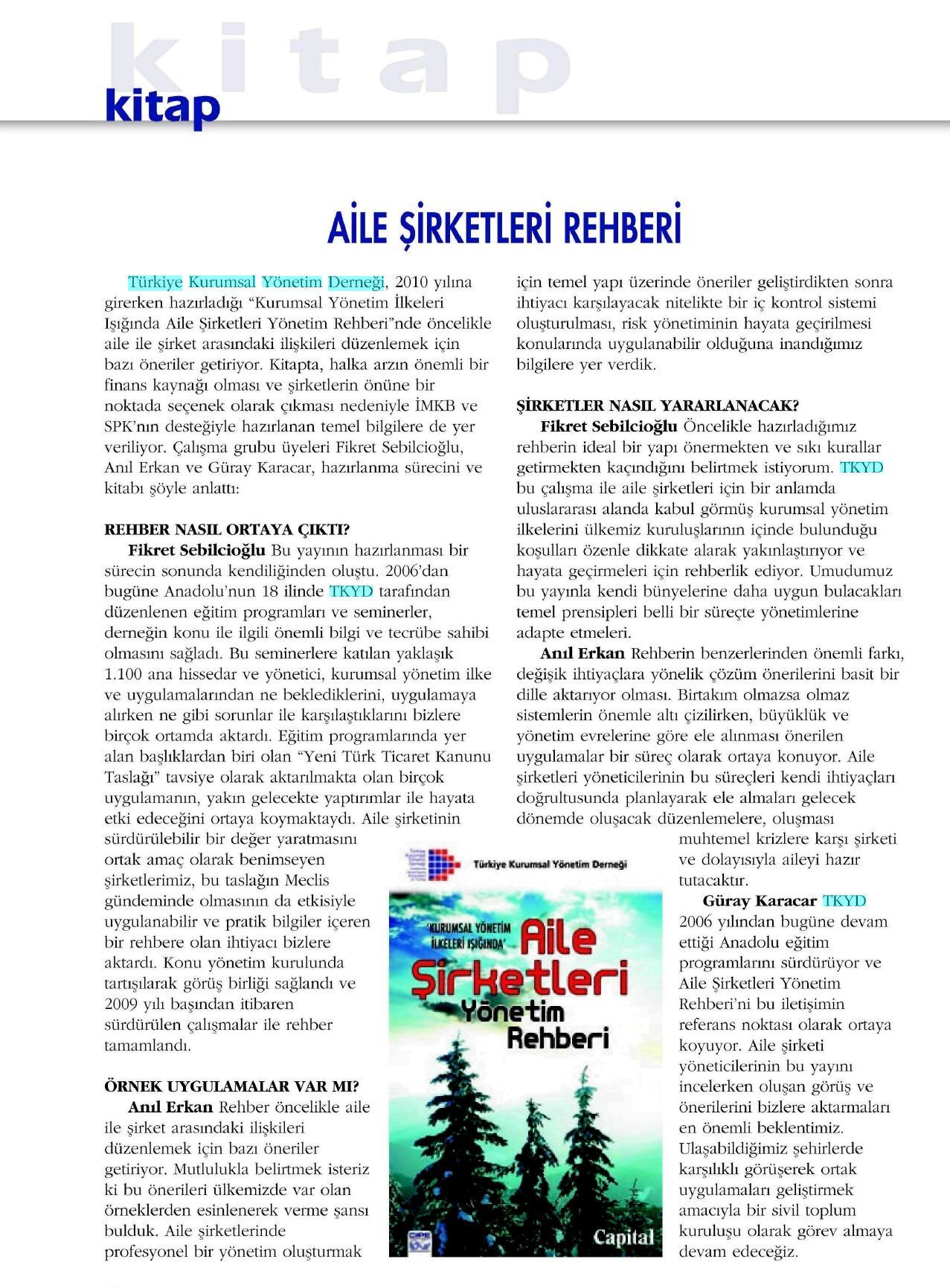 kitap

kitap

AİLE ŞİRKETLERİ REHBERİ

Türkiye Kurumsal Yönetim Derneği, 2010 yılına girerken hazırladığı "Kurumsal Yönetim İlkeleri Işığında Aile Şirketleri Yönetim Rehberi"nde öncelikle aile ile şirket arasındaki ilişkileri düzenlemek için bazı öneriler getiriyor. Kitapta, halka arzın önemli bir finans kaynağı olması ve şirketlerin önüne bir noktada seçenek olarak çıkması nedeniyle İMKB ve SPK'nın desteğiyle hazırlanan temel bilgilere de yer veriliyor. Çalışma grubu üyeleri Fikret Sebilcioğlu, Anıl Erkan ve Güray Karacar, hazırlanma sürecini ve kitabı şöyle anlattı:

REHBER NASIL ORTAYA ÇIKTI?
Fikret Sebilcioğlu Bu yayının hazırlanması bir sürecin sonunda kendiliğinden oluştu. 2006'dan bugüne Anadolu'nun 18 ilinde TKYD tarafından düzenlenen eğitim programları ve seminerler, derneğin konu ile ilgili önemli bilgi ve tecrübe sahibi olmasını sağladı. Bu seminerlere katılan yaklaşık 1.100 ana hissedar ve yönetici, kurumsal yönetim ilke ve uygulamalarından ne beklediklerini, uygulamaya alırken ne gibi sorunlar ile karşılaştıklarını bizlere birçok ortamda aktardı. Eğitim programlarında yer alan başlıklardan biri olan "Yeni Türk Ticaret Kanunu Taslağı" tavsiye olarak aktarılmakta olan birçok uygulamanın, yakın gelecekte yaptırımlar ile hayata etki edeceğini ortaya koymaktaydı. Aile şirketinin sürdürülebilir bir değer yaratmasını ortak amaç olarak benimseyen şirketlerimiz, bu taslağın Meclis gündeminde olmasının da etkisiyle uygulanabilir ve pratik bilgiler içeren bir rehbere olan ihtiyacı bizlere aktardı. Konu yönetim kurulunda tartışılarak görüş birliği sağlandı ve 2009 yılı başından itibaren sürdürülen çalışmalar ile rehber tamamlandı.

ÖRNEK UYGULAMALAR VAR MI?
Anıl Erkan Rehber öncelikle aile ile şirket arasındaki ilişkileri düzenlemek için bazı öneriler getiriyor. Mutlulukla belirtmek isteriz ki bu önerileri ülkemizde var olan örneklerden esinlenerek verme şansı bulduk. Aile şirketlerinde profesyonel bir yönetim oluşturmak için temel yapı üzerinde öneriler geliştirdikten sonra ihtiyacı karşılayacak nitelikte bir iç kontrol sistemi oluşturulması, risk yönetiminin hayata geçirilmesi konularında uygulanabilir olduğuna inandığımız bilgilere yer verdik.

ŞİRKETLER NASIL YARARLANACAK?
Fikret Sebilcioğlu Öncelikle hazırladığımız rehberin ideal bir yapı önermekten ve sıkı kurallar getirmekten kaçındığını belirtmek istiyorum. TKYD bu çalışma ile aile şirketleri için bir anlamda uluslararası alanda kabul görmüş kurumsal yönetim ilkelerini ülkemiz kuruluşlarının içinde bulunduğu koşulları özenle dikkate alarak yakınlaştırıyor ve hayata geçirmeleri için rehberlik ediyor. Umudumuz bu yayınla kendi bünyelerine daha uygun bulacakları temel prensipleri belli bir süreçte yönetimlerine adapte etmeleri.
Anıl Erkan Rehberin benzerlerinden önemli farkı, değişik ihtiyaçlara yönelik çözüm önerilerini basit bir dille aktarıyor olması. Birtakım olmazsa olmaz sistemlerin önemle altı çizilirken, büyüklük ve yönetim evrelerine göre ele alınması önerilen uygulamalar bir süreç olarak ortaya konuyor. Aile şirketleri yöneticilerinin bu süreçleri kendi ihtiyaçları doğrultusunda planlayarak ele almaları gelecek dönemde oluşacak düzenlemelere, oluşması muhtemel krizlere karşı şirketi ve dolayısıyla aileyi hazır tutacaktır.
Güray Karacar TKYD 2006 yılından bugüne devam ettiği Anadolu eğitim programlarını sürdürüyor ve Aile Şirketleri Yönetim Rehberi'ni bu iletişimin referans noktası olarak ortaya koyuyor. Aile şirketi yöneticilerinin bu yayını incelerken oluşan görüş ve önerilerini bizlere aktarmaları en önemli beklentimiz. Ulaşabildiğimiz şehirlerde karşılıklı görüşerek ortak uygulamaları geliştirmek amacıyla bir sivil toplum kuruluşu olarak görev almaya devam edeceğiz.

Türkiye Kurumsal Yönetim Derneği
'KURUMSAL YÖNETİM İLKELERİ IŞIĞINDA'
Aile Şirketleri Yönetim Rehberi
Capital